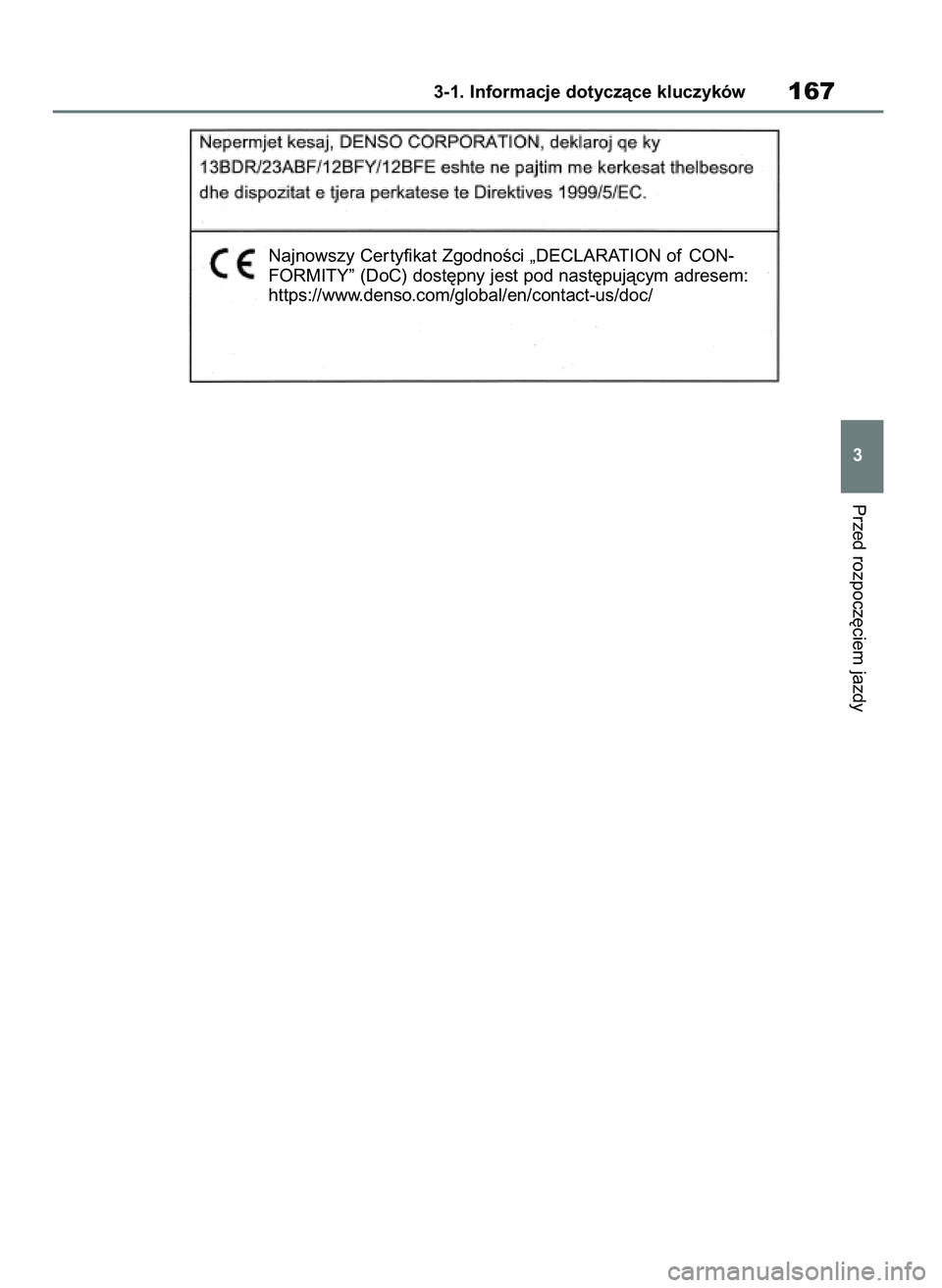 3-1. Informacje dotyczące kluczyków

167

Nepermjet kesaj, DENSO CORPORATION, deklaroj qe ky 13BDR/23ABF/12BFY/12BFE eshte ne pajtim me kerkesat thelbesore dhe dispozitat e tjera perkatese te Direktives 1999/5/EC.

CE

Najnowszy Certyfikat Zgodności „DECLARATION of CONFORMITY” (DoC) dostępny jest pod następującym adresem: https://www.denso.com/global/en/contact-us/doc/

3

Przed rozpoczęciem jazdy

carmanualsonline.info